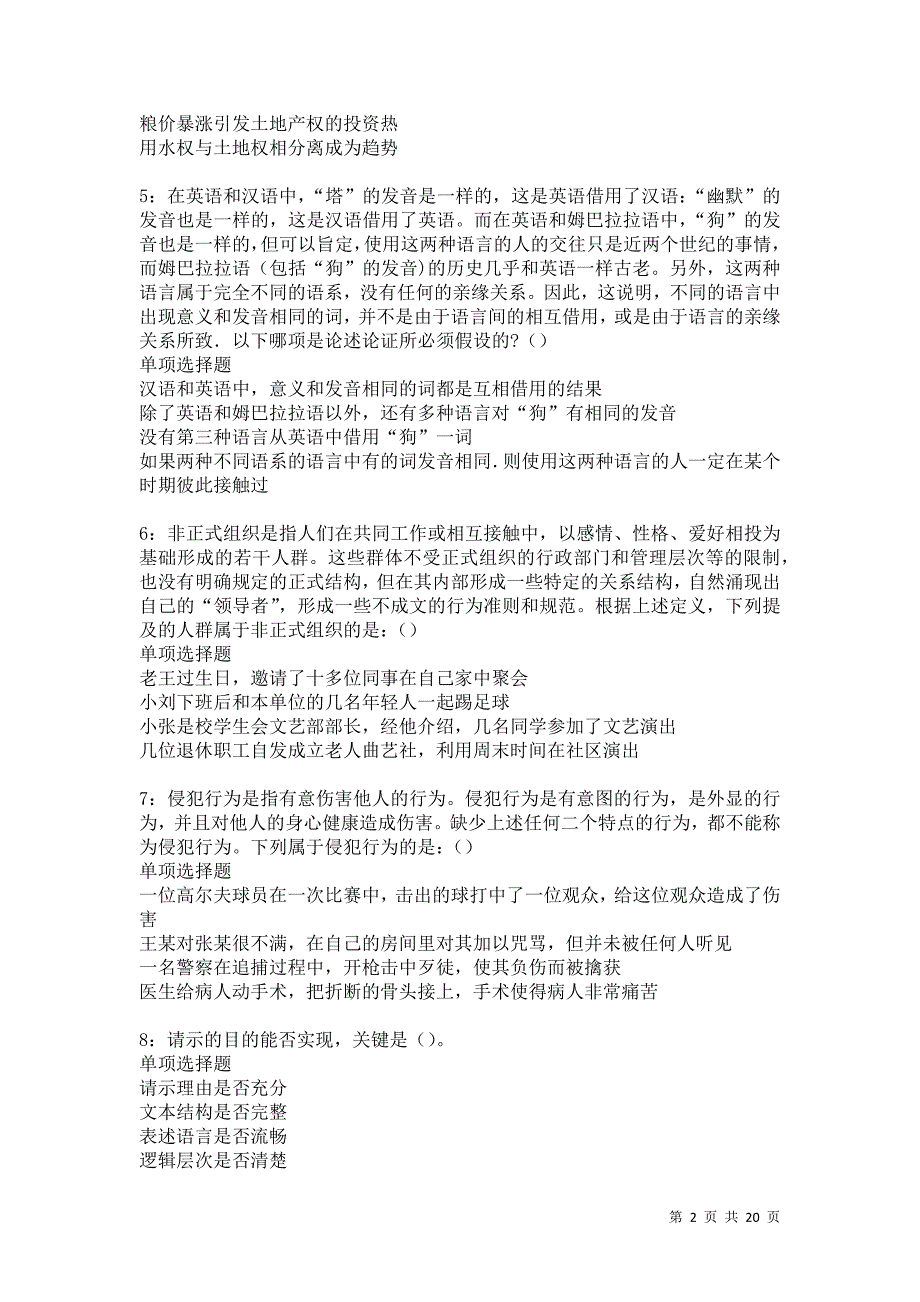 粮价暴涨引发土地产权的投资热
用水权与土地权相分离成为趋势

5：在英语和汉语中，“塔”的发音是一样的，这是英语借用了汉语：“幽默”的发音也是一样的，这是汉语借用了英语。而在英语和姆巴拉拉语中，“狗”的发音也是一样的，但可以旨定，使用这两种语言的人的交往只是近两个世纪的事情，而姆巴拉拉语（包括“狗”的发音）的历史几乎和英语一样古老。另外，这两种语言属于完全不同的语系，没有任何的亲缘关系。因此，这说明，不同的语言中出现意义和发音相同的词，并不是由于语言间的相互借用，或是由于语言的亲缘关系所致．以下哪项是论述论证所必须假设的？（）
单项选择题
汉语和英语中，意义和发音相同的词都是互相借用的结果
除了英语和姆巴拉拉语以外，还有多种语言对“狗”有相同的发音
没有第三种语言从英语中借用“狗”一词
如果两种不同语系的语言中有的词发音相同．则使用这两种语言的人一定在某个时期彼此接触过

6：非正式组织是指人们在共同工作或相互接触中，以感情、性格、爱好相投为基础形成的若干人群。这些群体不受正式组织的行政部门和管理层次等的限制，也没有明确规定的正式结构，但在其内部形成一些特定的关系结构，自然涌现出自己的“领导者”，形成一些不成文的行为准则和规范。根据上述定义，下列提及的人群属于非正式组织的是：（）
单项选择题
老王过生日，邀请了十多位同事在自己家中聚会
小刘下班后和本单位的几名年轻人一起踢足球
小张是校学生会文艺部部长，经他介绍，几名同学参加了文艺演出
几位退休职工自发成立老人曲艺社，利用周末时间在社区演出

7：侵犯行为是指有意伤害他人的行为。侵犯行为是有意图的行为，是外显的行为，并且对他人的身心健康造成伤害。缺少上述任何二个特点的行为，都不能称为侵犯行为。下列属于侵犯行为的是：（）
单项选择题
一位高尔夫球员在一次比赛中，击出的球打中了一位观众，给这位观众造成了伤害
王某对张某很不满，在自己的房间里对其加以咒骂，但并未被任何人听见
一名警察在追捕过程中，开枪击中歹徒，使其负伤而被擒获
医生给病人动手术，把折断的骨头接上，手术使得病人非常痛苦

8：请示的目的能否实现，关键是（）。
单项选择题
请示理由是否充分
文本结构是否完整
表述语言是否流畅
逻辑层次是否清楚

第 2 页 共 20 页